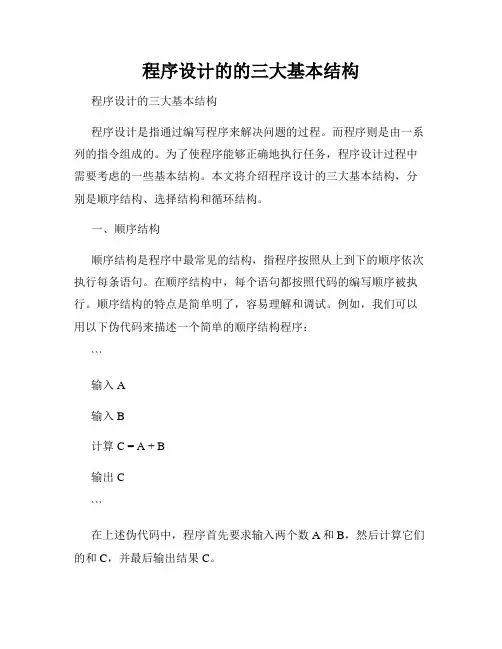 程序设计的的三大基本结构

程序设计的三大基本结构

程序设计是指通过编写程序来解决问题的过程。而程序则是由一系列的指令组成的。为了使程序能够正确地执行任务，程序设计过程中需要考虑的一些基本结构。本文将介绍程序设计的三大基本结构，分别是顺序结构、选择结构和循环结构。

一、顺序结构

顺序结构是程序中最常见的结构，指程序按照从上到下的顺序依次执行每条语句。在顺序结构中，每个语句都按照代码的编写顺序被执行。顺序结构的特点是简单明了，容易理解和调试。例如，我们可以用以下伪代码来描述一个简单的顺序结构程序：

```

输入 A

输入 B

计算 C = A + B

输出 C

```

在上述伪代码中，程序首先要求输入两个数 A 和 B，然后计算它们的和 C，并最后输出结果 C。